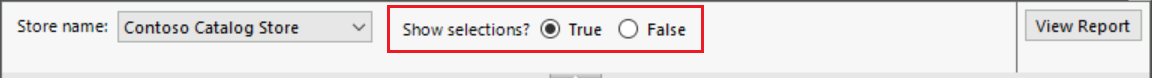 Store name: Contoso Catalog Store

Show selections? True False

View Report